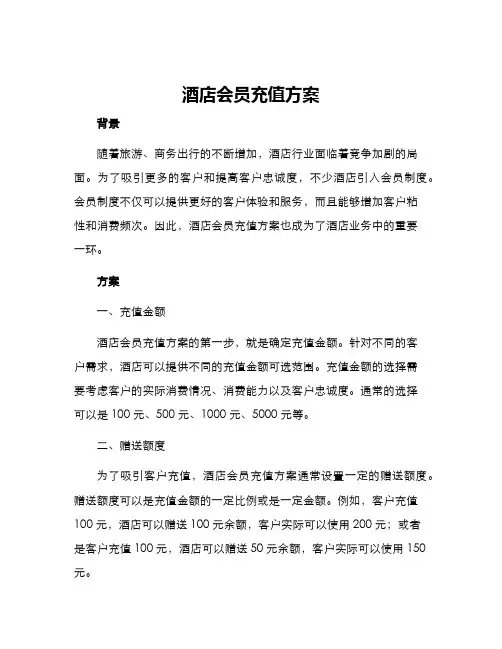 酒店会员充值方案

背景

随着旅游、商务出行的不断增加，酒店行业面临着竞争加剧的局面。为了吸引更多的客户和提高客户忠诚度，不少酒店引入会员制度。会员制度不仅可以提供更好的客户体验和服务，而且能够增加客户粘性和消费频次。因此，酒店会员充值方案也成为了酒店业务中的重要一环。

方案

一、充值金额

酒店会员充值方案的第一步，就是确定充值金额。针对不同的客户需求，酒店可以提供不同的充值金额可选范围。充值金额的选择需要考虑客户的实际消费情况、消费能力以及客户忠诚度。通常的选择可以是 100 元、500 元、1000 元、5000 元等。

二、赠送额度

为了吸引客户充值，酒店会员充值方案通常设置一定的赠送额度。赠送额度可以是充值金额的一定比例或是一定金额。例如，客户充值 100 元，酒店可以赠送 100 元余额，客户实际可以使用 200 元；或者是客户充值 100 元，酒店可以赠送 50 元余额，客户实际可以使用 150 元。